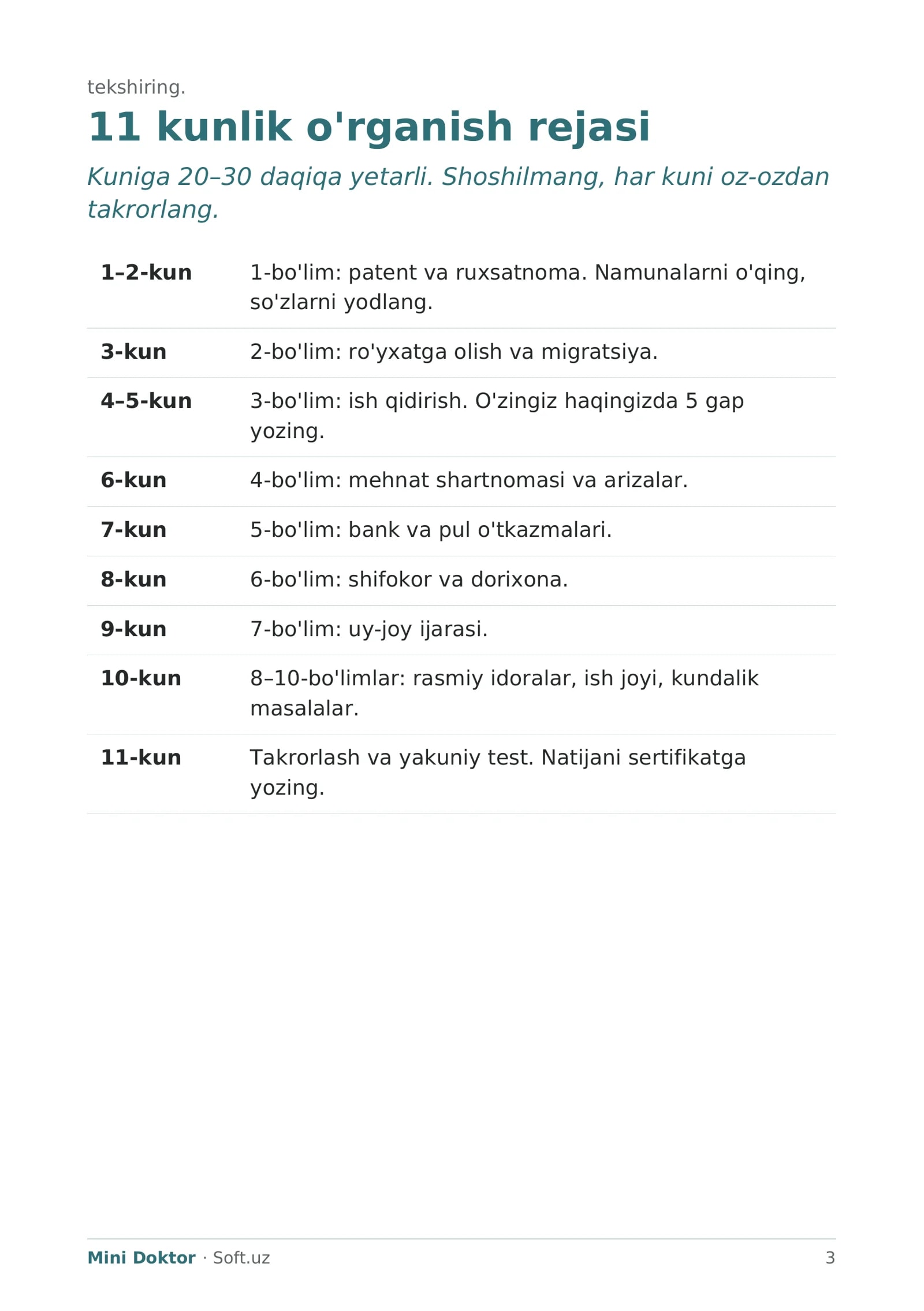 tekshiring.

11 kunlik o'rganish rejasi

Kuniga 20–30 daqiqa yetarli. Shoshilmang, har kuni oz-ozdan takrorlang.

| 1–2-kun | 1-bo'lim: patent va ruxsatnoma. Namunalarni o'qing, so'zlarni yodlang. |
|---|---|
| 3-kun | 2-bo'lim: ro'yxatga olish va migratsiya. |
| 4–5-kun | 3-bo'lim: ish qidirish. O'zingiz haqingizda 5 gap yozing. |
| 6-kun | 4-bo'lim: mehnat shartnomasi va arizalar. |
| 7-kun | 5-bo'lim: bank va pul o'tkazmalari. |
| 8-kun | 6-bo'lim: shifokor va dorixona. |
| 9-kun | 7-bo'lim: uy-joy ijarasi. |
| 10-kun | 8–10-bo'limlar: rasmiy idoralar, ish joyi, kundalik masalalar. |
| 11-kun | Takrorlash va yakuniy test. Natijani sertifikatga yozing. |

Mini Doktor · Soft.uz 3